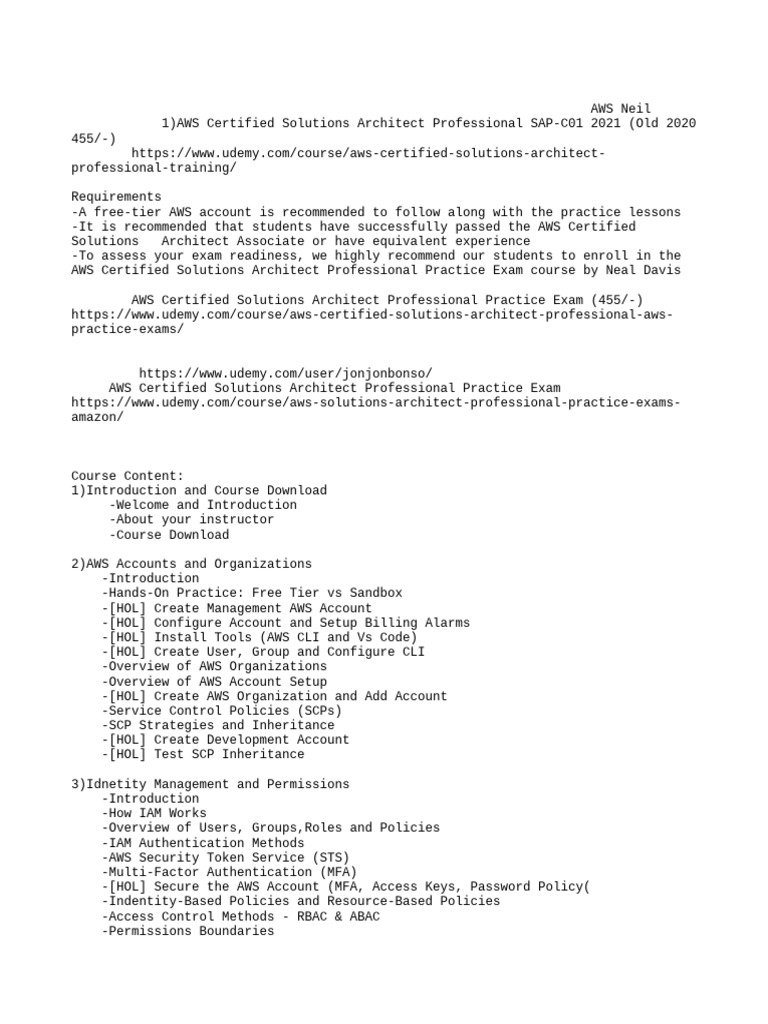 AWS Neil
1)AWS Certified Solutions Architect Professional SAP-C01 2021 (Old 2020 455/-)
https://www.udemy.com/course/aws-certified-solutions-architect-professional-training/

Requirements
-A free-tier AWS account is recommended to follow along with the practice lessons
-It is recommended that students have successfully passed the AWS Certified Solutions Architect Associate or have equivalent experience
-To assess your exam readiness, we highly recommend our students to enroll in the AWS Certified Solutions Architect Professional Practice Exam course by Neal Davis

AWS Certified Solutions Architect Professional Practice Exam (455/-)
https://www.udemy.com/course/aws-certified-solutions-architect-professional-aws-practice-exams/

https://www.udemy.com/user/jonjonbonso/
AWS Certified Solutions Architect Professional Practice Exam
https://www.udemy.com/course/aws-solutions-architect-professional-practice-exams-amazon/

Course Content:
1)Introduction and Course Download
-Welcome and Introduction
-About your instructor
-Course Download

2)AWS Accounts and Organizations
-Introduction
-Hands-On Practice: Free Tier vs Sandbox
-[HOL] Create Management AWS Account
-[HOL] Configure Account and Setup Billing Alarms
-[HOL] Install Tools (AWS CLI and Vs Code)
-[HOL] Create User, Group and Configure CLI
-Overview of AWS Organizations
-Overview of AWS Account Setup
-[HOL] Create AWS Organization and Add Account
-Service Control Policies (SCPs)
-SCP Strategies and Inheritance
-[HOL] Create Development Account
-[HOL] Test SCP Inheritance

3)Idnetity Management and Permissions
-Introduction
-How IAM Works
-Overview of Users, Groups,Roles and Policies
-IAM Authentication Methods
-AWS Security Token Service (STS)
-Multi-Factor Authentication (MFA)
-[HOL] Secure the AWS Account (MFA, Access Keys, Password Policy(
-Indentity-Based Policies and Resource-Based Policies
-Access Control Methods - RBAC & ABAC
-Permissions Boundaries